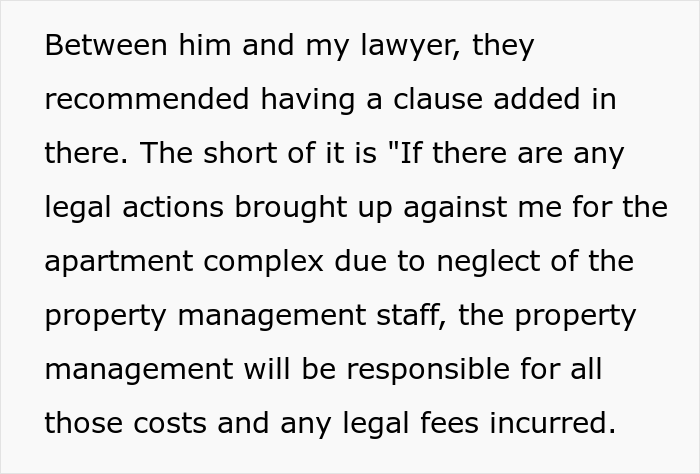 Between him and my lawyer, they recommended having a clause added in there. The short of it is "If there are any legal actions brought up against me for the apartment complex due to neglect of the property management staff, the property management will be responsible for all those costs and any legal fees incurred.